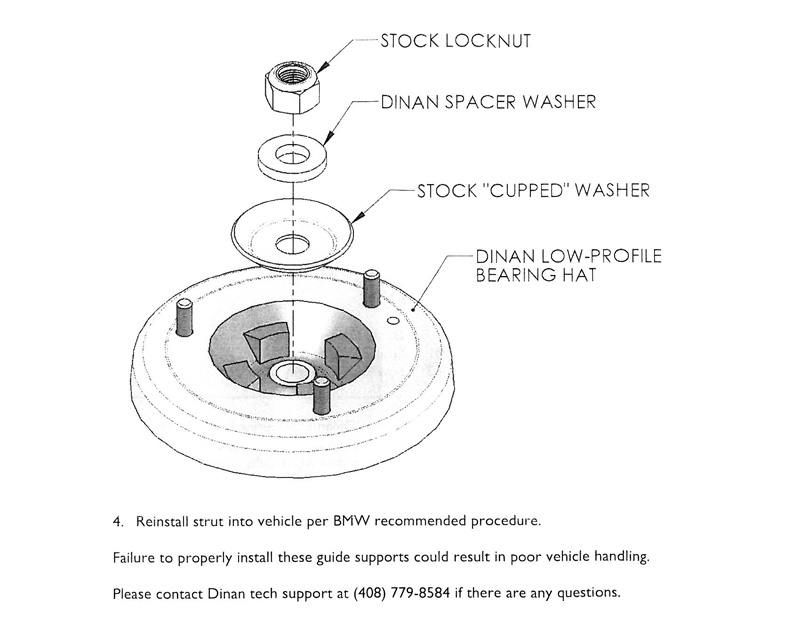 STOCK LOCKNUT

DINAN SPACER WASHER

STOCK "CUPPED" WASHER

DINAN LOW-PROFILE BEARING HAT

4. Reinstall strut into vehicle per BMW recommended procedure.

Failure to properly install these guide supports could result in poor vehicle handling.

Please contact Dinan tech support at (408) 779-8584 if there are any questions.